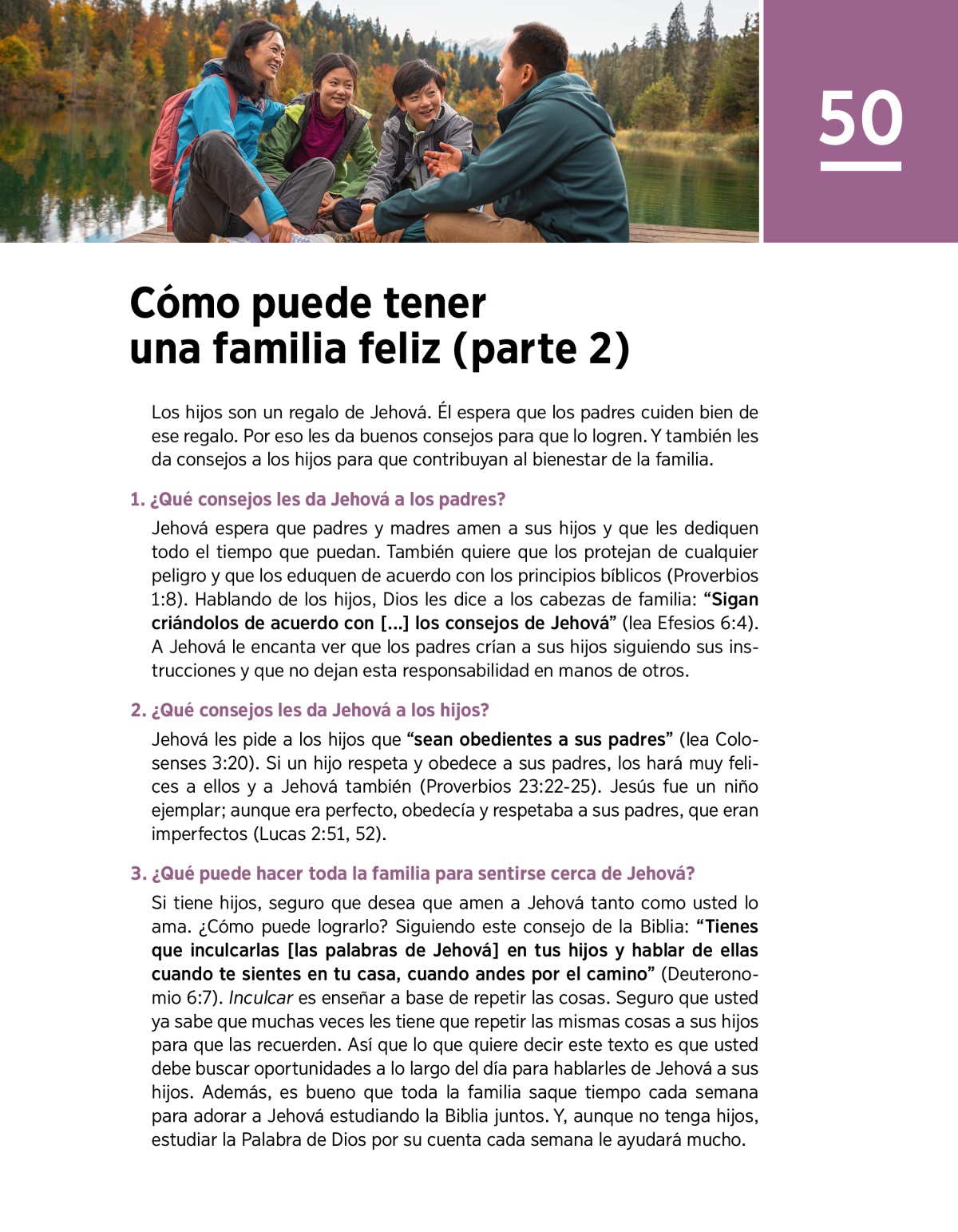 50

Cómo puede tener una familia feliz (parte 2)

Los hijos son un regalo de Jehová. Él espera que los padres cuiden bien de ese regalo. Por eso les da buenos consejos para que lo logren. Y también les da consejos a los hijos para que contribuyan al bienestar de la familia.

1. ¿Qué consejos les da Jehová a los padres?

Jehová espera que padres y madres amen a sus hijos y que les dediquen todo el tiempo que puedan. También quiere que los protejan de cualquier peligro y que los eduquen de acuerdo con los principios bíblicos (Proverbios 1:8). Hablando de los hijos, Dios les dice a los cabezas de familia: “Sigan criándolos de acuerdo con [...] los consejos de Jehová” (lea Efesios 6:4). A Jehová le encanta ver que los padres crían a sus hijos siguiendo sus instrucciones y que no dejan esta responsabilidad en manos de otros.

2. ¿Qué consejos les da Jehová a los hijos?

Jehová les pide a los hijos que “sean obedientes a sus padres” (lea Colosenses 3:20). Si un hijo respeta y obedece a sus padres, los hará muy felices a ellos y a Jehová también (Proverbios 23:22-25). Jesús fue un niño ejemplar; aunque era perfecto, obedecía y respetaba a sus padres, que eran imperfectos (Lucas 2:51, 52).

3. ¿Qué puede hacer toda la familia para sentirse cerca de Jehová?

Si tiene hijos, seguro que desea que amen a Jehová tanto como usted lo ama. ¿Cómo puede lograrlo? Siguiendo este consejo de la Biblia: “Tienes que inculcarlas [las palabras de Jehová] en tus hijos y hablar de ellas cuando te sientes en tu casa, cuando andes por el camino” (Deuteronomio 6:7). Inculcar es enseñar a base de repetir las cosas. Seguro que usted ya sabe que muchas veces les tiene que repetir las mismas cosas a sus hijos para que las recuerden. Así que lo que quiere decir este texto es que usted debe buscar oportunidades a lo largo del día para hablarles de Jehová a sus hijos. Además, es bueno que toda la familia saque tiempo cada semana para adorar a Jehová estudiando la Biblia juntos. Y, aunque no tenga hijos, estudiar la Palabra de Dios por su cuenta cada semana le ayudará mucho.